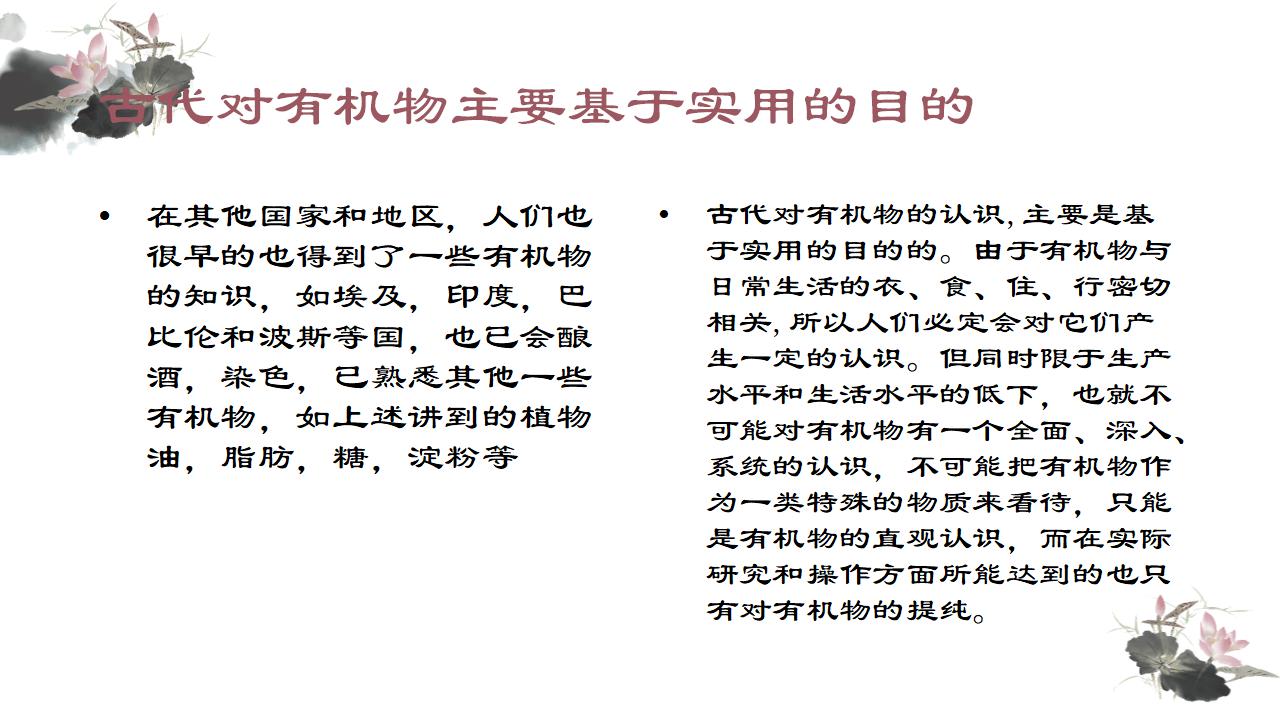 古代对有机物主要基于实用的目的

• 在其他国家和地区，人们也很早的也得到了一些有机物的知识，如埃及，印度，巴比伦和波斯等国，也已会酿酒，染色，已熟悉其他一些有机物，如上述讲到的植物油，脂肪，糖，淀粉等

• 古代对有机物的认识, 主要是基于实用的目的的。由于有机物与日常生活的衣、食、住、行密切相关, 所以人们必定会对它们产生一定的认识。但同时限于生产水平和生活水平的低下，也就不可能对有机物有一个全面、深入、系统的认识，不可能把有机物作为一类特殊的物质来看待，只能是有机物的直观认识，而在实际研究和操作方面所能达到的也只有对有机物的提纯。